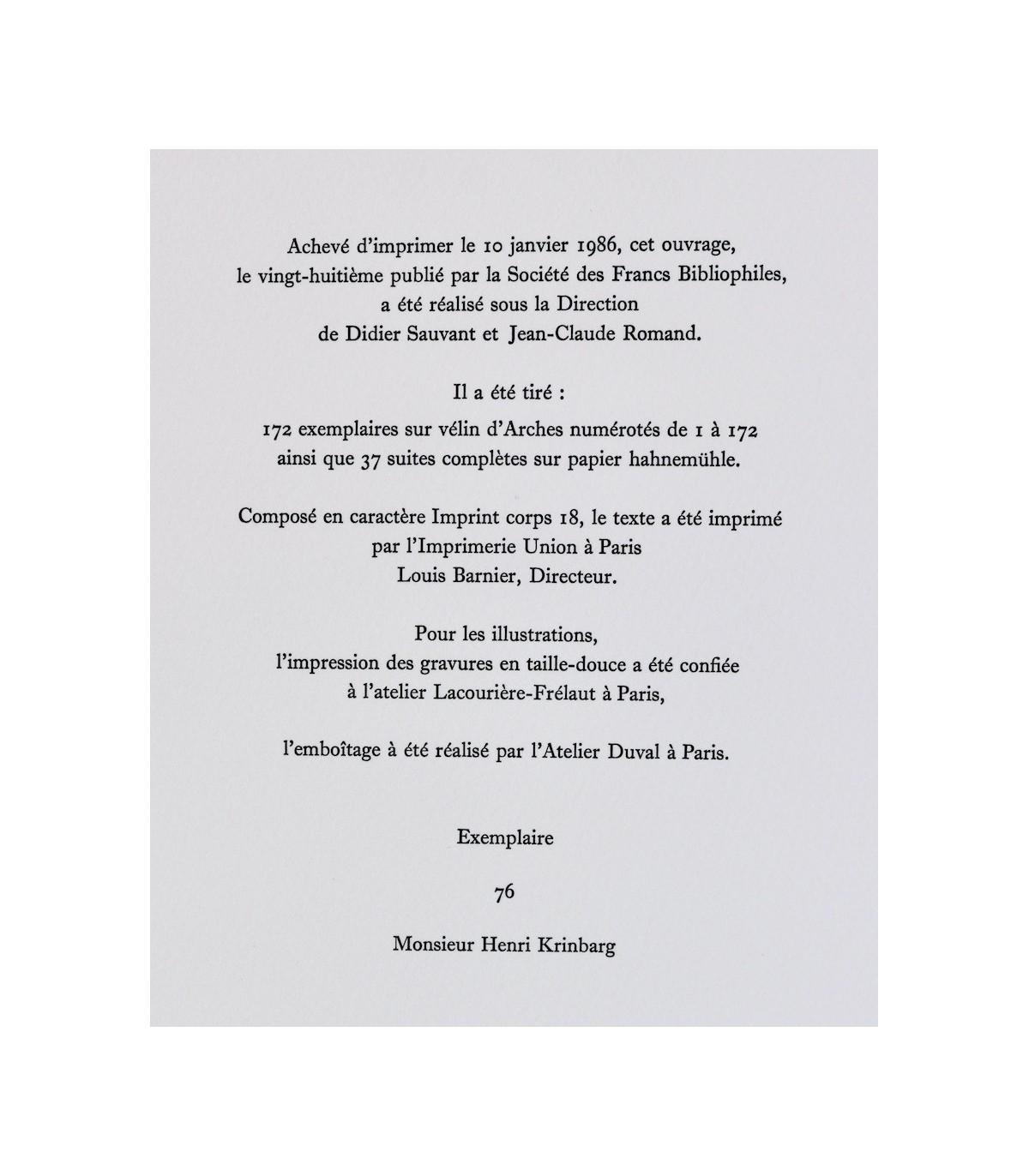 Achevé d'imprimer le 10 janvier 1986, cet ouvrage,
le vingt-huitième publié par la Société des Francs Bibliophiles,
a été réalisé sous la Direction
de Didier Sauvant et Jean-Claude Romand.

Il a été tiré :

172 exemplaires sur vélin d'Arches numérotés de 1 à 172
ainsi que 37 suites complètes sur papier hahnemühle.

Composé en caractère Imprint corps 18, le texte a été imprimé
par l'Imprimerie Union à Paris
Louis Barnier, Directeur.

Pour les illustrations,
l'impression des gravures en taille-douce a été confiée
à l'atelier Lacourière-Frélaut à Paris,

l'emboîtage à été réalisé par l'Atelier Duval à Paris.

Exemplaire

76

Monsieur Henri Krinbarg